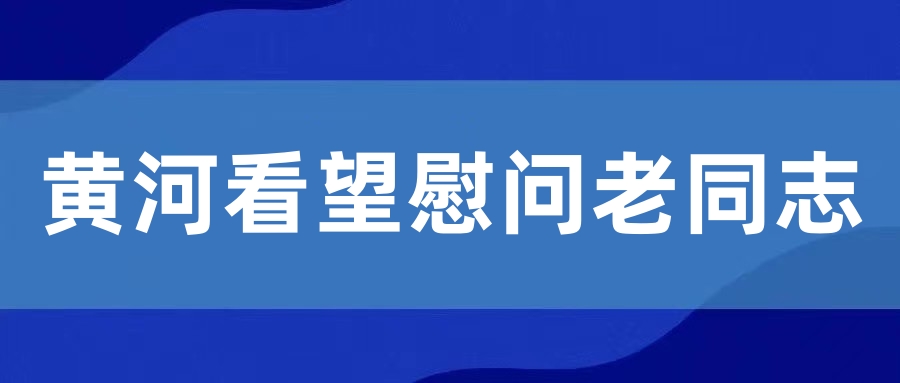 黄河看望慰问老同志